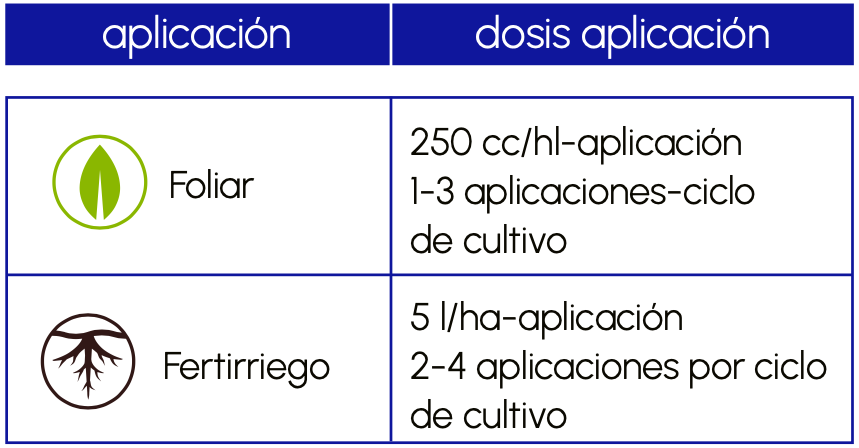 | aplicación | dosis aplicación |
|---|---|
| Foliar | 250 cc/hl-aplicación 1-3 aplicaciones-ciclo de cultivo |
| Fertirriego | 5 l/ha-aplicación 2-4 aplicaciones por ciclo de cultivo |